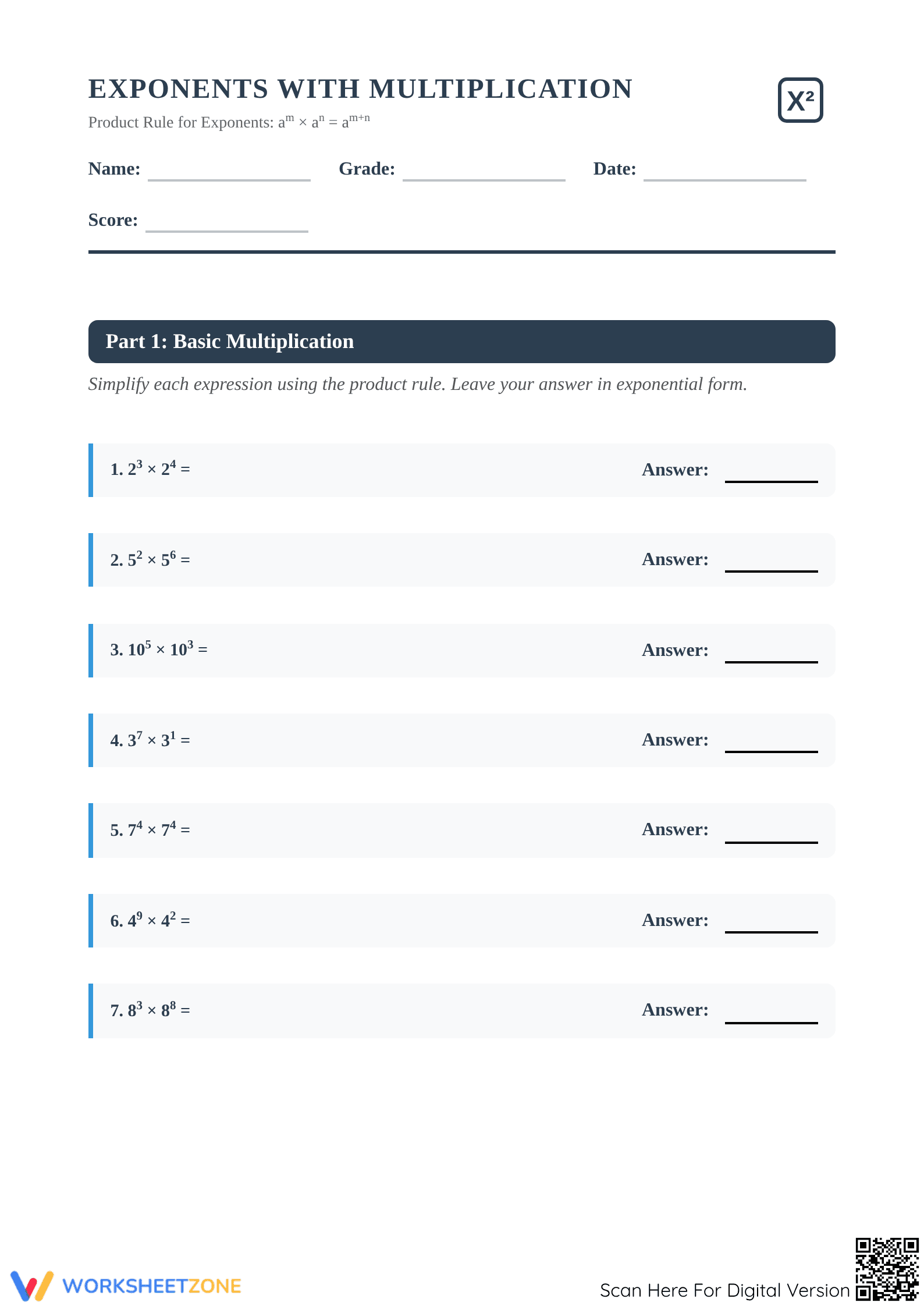 EXPONENTS WITH MULTIPLICATION

$X^2$

Product Rule for Exponents: $a^m \times a^n = a^{m+n}$

Name: ____ Grade: ____ Date: ____

Score: ____

Part 1: Basic Multiplication

Simplify each expression using the product rule. Leave your answer in exponential form.

1. $2^3 \times 2^4 =$ Answer: ____

2. $5^2 \times 5^6 =$ Answer: ____

3. $10^5 \times 10^3 =$ Answer: ____

4. $3^7 \times 3^1 =$ Answer: ____

5. $7^4 \times 7^4 =$ Answer: ____

6. $4^9 \times 4^2 =$ Answer: ____

7. $8^3 \times 8^8 =$ Answer: ____

WORKSHEETZONE

Scan Here For Digital Version